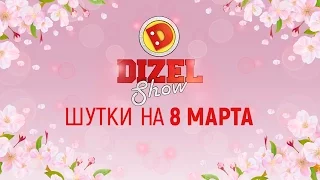 D
DIZEL
Show
ШУТКИ НА 8 МАРТА